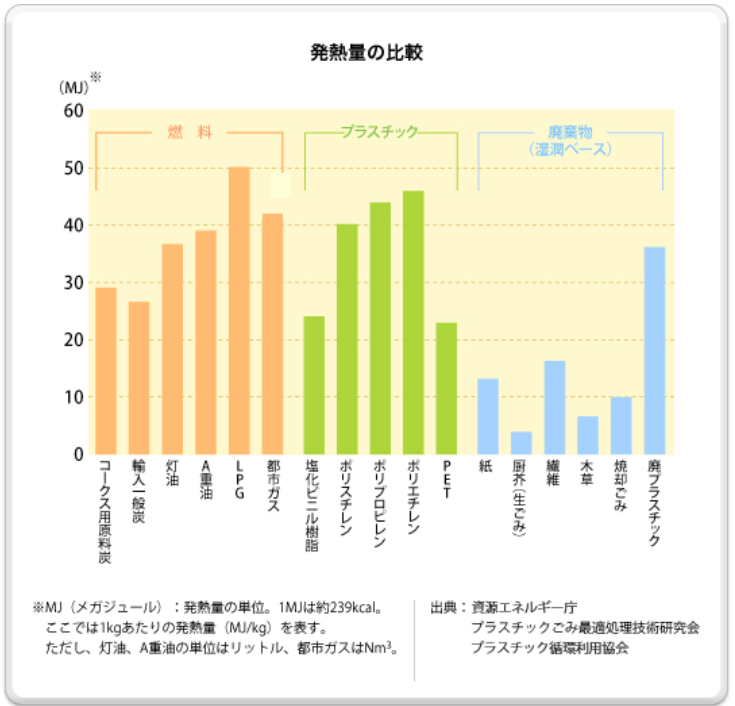 発熱量の比較

(MJ)※

60
50
40
30
20
10
0

燃　料
プラスチック
廃棄物
(湿潤ベース)

コークス用原料炭
輸入一般炭
灯油
A重油
LPG
都市ガス
塩化ビニル樹脂
ポリスチレン
ポリプロピレン
ポリエチレン
PET
紙
厨芥(生ごみ)
繊維
木草
焼却ごみ
廃プラスチック

※MJ(メガジュール):発熱量の単位。1MJは約239kcal。
ここでは1kgあたりの発熱量(MJ/kg)を表す。
ただし、灯油、A重油の単位はリットル、都市ガスは$Nm^3$。

出典:資源エネルギー庁
プラスチックごみ最適処理技術研究会
プラスチック循環利用協会